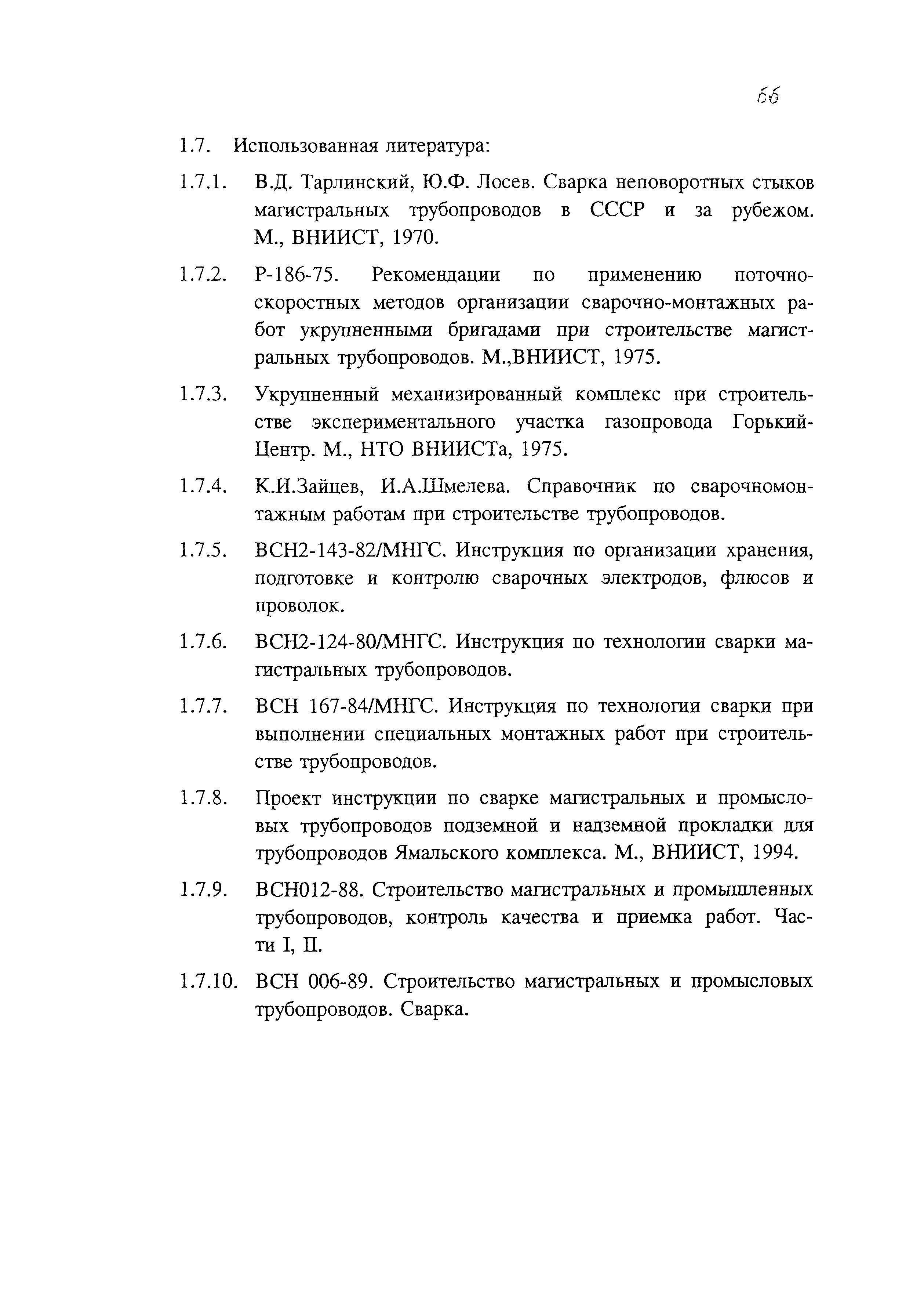 66

1.7. Использованная литература:

1.7.1. В.Д. Тарлинский, Ю.Ф. Лосев. Сварка неповоротных стыков магистральных трубопроводов в СССР и за рубежом. М., ВНИИСТ, 1970.

1.7.2. Р-186-75. Рекомендации по применению поточно-скоростных методов организации сварочно-монтажных работ укрупненными бригадами при строительстве магистральных трубопроводов. М.,ВНИИСТ, 1975.

1.7.3. Укрупненный механизированный комплекс при строительстве экспериментального участка газопровода Горький-Центр. М., НТО ВНИИСТа, 1975.

1.7.4. К.И.Зайцев, И.А.Шмелева. Справочник по сварочномонтажным работам при строительстве трубопроводов.

1.7.5. ВСН2-143-82/МНГС. Инструкция по организации хранения, подготовке и контролю сварочных электродов, флюсов и проволок.

1.7.6. ВСН2-124-80/МНГС. Инструкция по технологии сварки магистральных трубопроводов.

1.7.7. ВСН 167-84/МНГС. Инструкция по технологии сварки при выполнении специальных монтажных работ при строительстве трубопроводов.

1.7.8. Проект инструкции по сварке магистральных и промысловых трубопроводов подземной и надземной прокладки для трубопроводов Ямальского комплекса. М., ВНИИСТ, 1994.

1.7.9. ВСН012-88. Строительство магистральных и промышленных трубопроводов, контроль качества и приемка работ. Части I, II.

1.7.10. ВСН 006-89. Строительство магистральных и промысловых трубопроводов. Сварка.